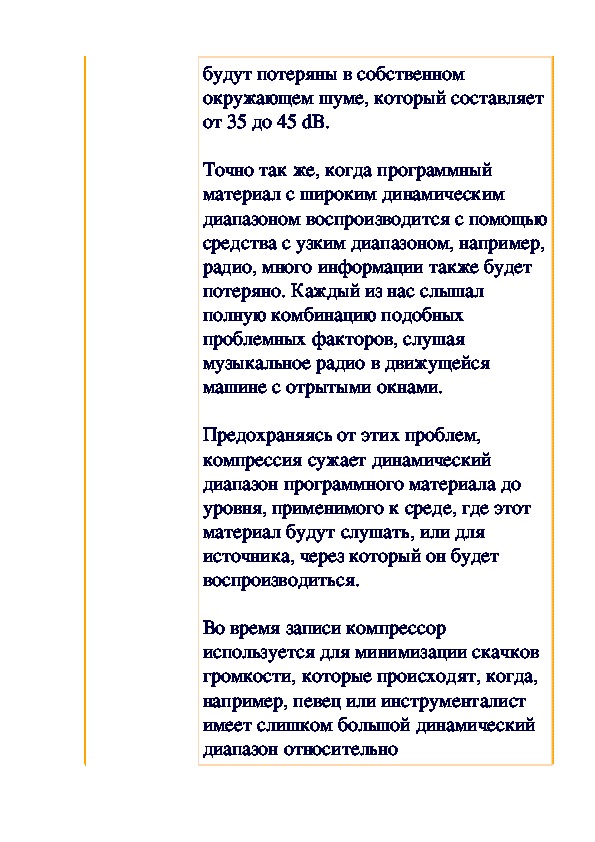 будут потеряны в собственном окружающем шуме, который составляет от 35 до 45 dB.

Точно так же, когда программный материал с широким динамическим диапазоном воспроизводится с помощью средства с узким диапазоном, например, радио, много информации также будет потеряно. Каждый из нас слышал полную комбинацию подобных проблемных факторов, слушая музыкальное радио в движущейся машине с отрытыми окнами.

Предохраняясь от этих проблем, компрессия сужает динамический диапазон программного материала до уровня, применимого к среде, где этот материал будут слушать, или для источника, через который он будет воспроизводиться.

Во время записи компрессор используется для минимизации скачков громкости, которые происходят, когда, например, певец или инструменталист имеет слишком большой динамический диапазон относительно